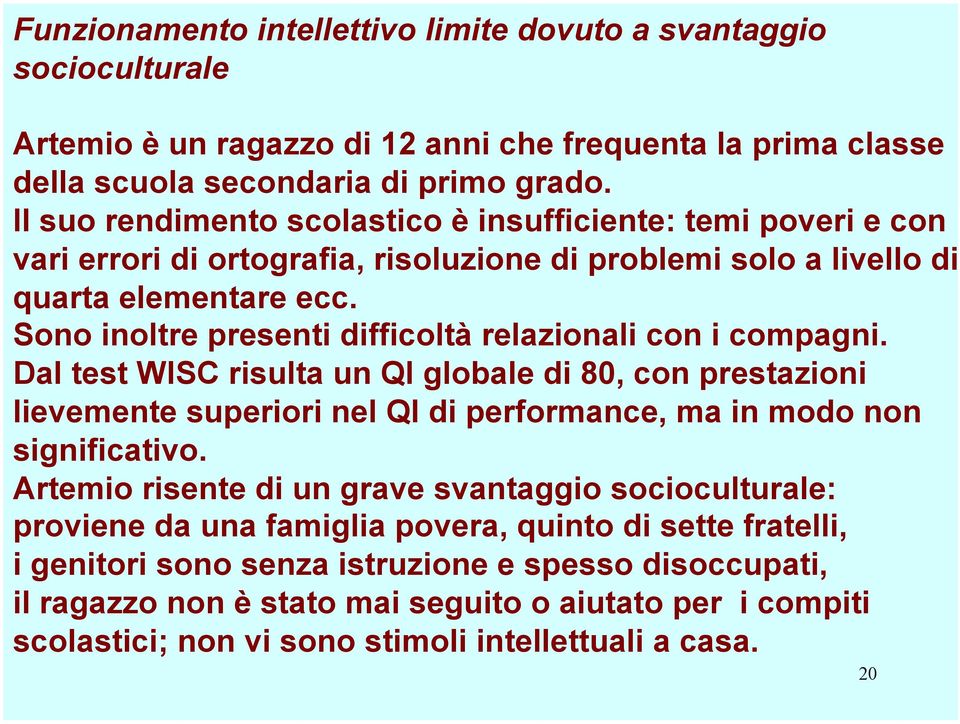 Funzionamento intellettivo limite dovuto a svantaggio socioculturale

Artemio è un ragazzo di 12 anni che frequenta la prima classe della scuola secondaria di primo grado.
Il suo rendimento scolastico è insufficiente: temi poveri e con vari errori di ortografia, risoluzione di problemi solo a livello di quarta elementare ecc.
Sono inoltre presenti difficoltà relazionali con i compagni.
Dal test WISC risulta un QI globale di 80, con prestazioni lievemente superiori nel QI di performance, ma in modo non significativo.
Artemio risente di un grave svantaggio socioculturale: proviene da una famiglia povera, quinto di sette fratelli, i genitori sono senza istruzione e spesso disoccupati, il ragazzo non è stato mai seguito o aiutato per i compiti scolastici; non vi sono stimoli intellettuali a casa.

20